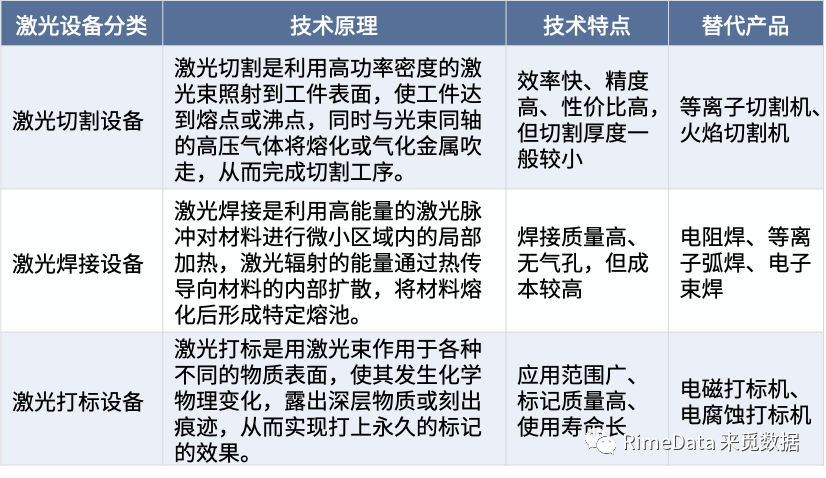 | 激光设备分类 | 技术原理 | 技术特点 | 替代产品 |
|---|---|---|---|
| 激光切割设备 | 激光切割是利用高功率密度的激光束照射到工件表面，使工件达到熔点或沸点，同时与光束同轴的高压气体将熔化或气化金属吹走，从而完成切割工序。 | 效率快、精度高、性价比高，但切割厚度一般较小 | 等离子切割机、火焰切割机 |
| 激光焊接设备 | 激光焊接是利用高能量的激光脉冲对材料进行微小区域内的局部加热，激光辐射的能量通过热传导向材料的内部扩散，将材料熔化后形成特定熔池。 | 焊接质量高、无气孔，但成本较高 | 电阻焊、等离子弧焊、电子束焊 |
| 激光打标设备 | 激光打标是用激光束作用于各种不同的物质表面，使其发生化学物理变化，露出深层物质或刻出痕迹，从而实现打上永久的标记的效果。 | 应用范围广、标记质量高、使用寿命长 | 电磁打标机、电腐蚀打标机 |

RimeData 来觅数据